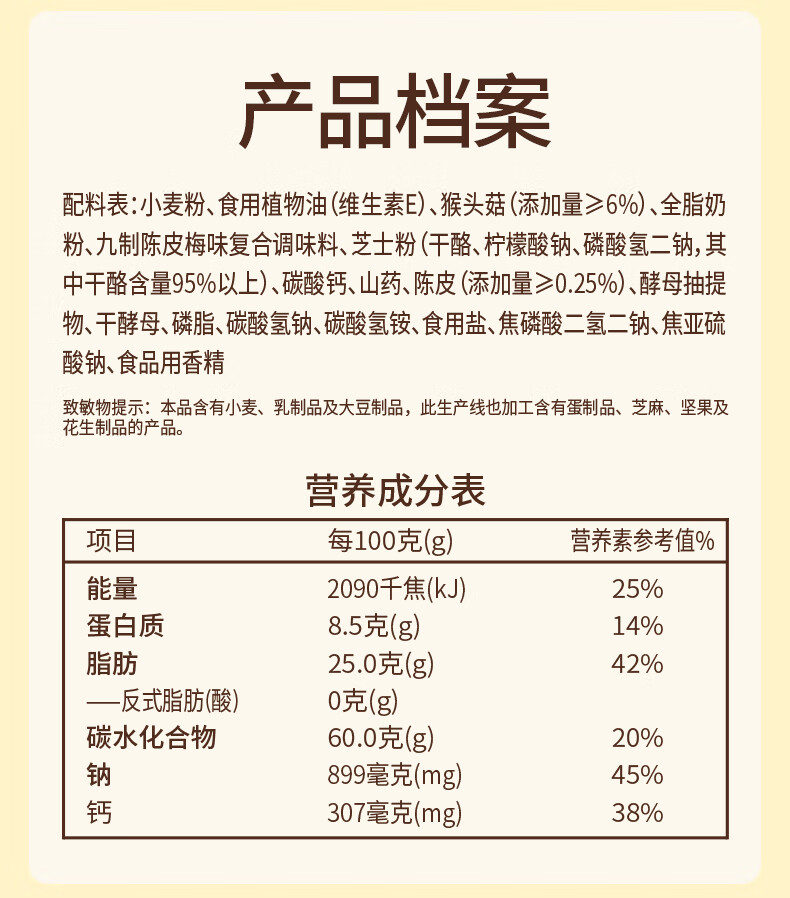 产品档案

配料表：小麦粉、食用植物油（维生素E）、猴头菇（添加量≥6%）、全脂奶粉、九制陈皮梅味复合调味料、芝士粉（干酪、柠檬酸钠、磷酸氢二钠，其中干酪含量95%以上）、碳酸钙、山药、陈皮（添加量≥0.25%）、酵母抽提物、干酵母、磷脂、碳酸氢钠、碳酸氢铵、食用盐、焦磷酸二氢二钠、焦亚硫酸钠、食品用香精

致敏物提示：本品含有小麦、乳制品及大豆制品，此生产线也加工含有蛋制品、芝麻、坚果及花生制品的产品。

营养成分表

| 项目 | 每100克(g) | 营养素参考值% |
|---|---|---|
| 能量 | 2090千焦(kJ) | 25% |
| 蛋白质 | 8.5克(g) | 14% |
| 脂肪 | 25.0克(g) | 42% |
| —反式脂肪(酸) | 0克(g) | |
| 碳水化合物 | 60.0克(g) | 20% |
| 钠 | 899毫克(mg) | 45% |
| 钙 | 307毫克(mg) | 38% |